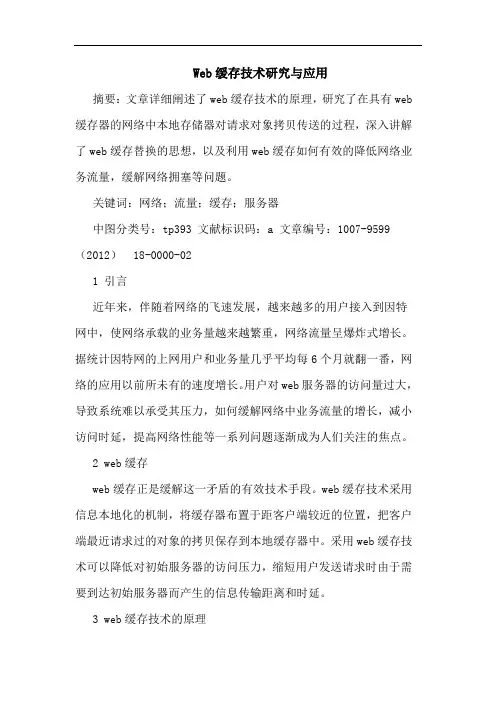 Web缓存技术研究与应用

摘要：文章详细阐述了web缓存技术的原理，研究了在具有web缓存器的网络中本地存储器对请求对象拷贝传送的过程，深入讲解了web缓存替换的思想，以及利用web缓存如何有效的降低网络业务流量，缓解网络拥塞等问题。

关键词：网络；流量；缓存；服务器

中图分类号：tp393 文献标识码：a 文章编号：1007-9599（2012） 18-0000-02

1 引言

近年来，伴随着网络的飞速发展，越来越多的用户接入到因特网中，使网络承载的业务量越来越繁重，网络流量呈爆炸式增长。据统计因特网的上网用户和业务量几乎平均每6个月就翻一番，网络的应用以前所未有的速度增长。用户对web服务器的访问量过大，导致系统难以承受其压力，如何缓解网络中业务流量的增长，减小访问时延，提高网络性能等一系列问题逐渐成为人们关注的焦点。

2 web缓存

web缓存正是缓解这一矛盾的有效技术手段。web缓存技术采用信息本地化的机制，将缓存器布置于距客户端较近的位置，把客户端最近请求过的对象的拷贝保存到本地缓存器中。采用web缓存技术可以降低对初始服务器的访问压力，缩短用户发送请求时由于需要到达初始服务器而产生的信息传输距离和时延。

3 web缓存技术的原理